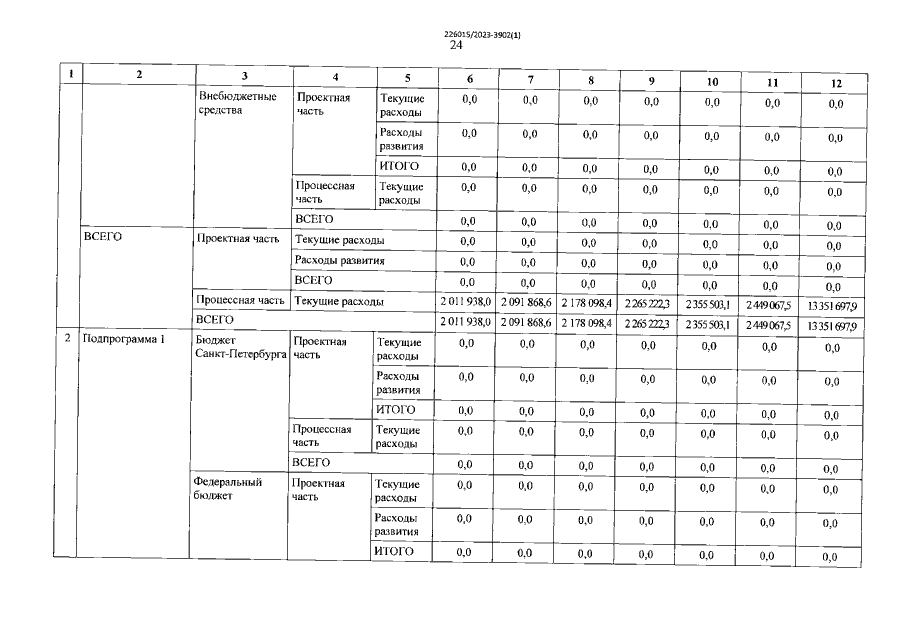 226015/2023-3902(1)
24

| 1 | 2 | 3 | 4 | 5 | 6 | 7 | 8 | 9 | 10 | 11 | 12 |
|---|---|---|---|---|---|---|---|---|---|---|---|
| | | Внебюджетные средства | Проектная часть | Текущие расходы | 0,0 | 0,0 | 0,0 | 0,0 | 0,0 | 0,0 | 0,0 |
| | | | | Расходы развития | 0,0 | 0,0 | 0,0 | 0,0 | 0,0 | 0,0 | 0,0 |
| | | | | ИТОГО | 0,0 | 0,0 | 0,0 | 0,0 | 0,0 | 0,0 | 0,0 |
| | | | Процессная часть | Текущие расходы | 0,0 | 0,0 | 0,0 | 0,0 | 0,0 | 0,0 | 0,0 |
| | | | ВСЕГО | | 0,0 | 0,0 | 0,0 | 0,0 | 0,0 | 0,0 | 0,0 |
| | ВСЕГО | Проектная часть | Текущие расходы | | 0,0 | 0,0 | 0,0 | 0,0 | 0,0 | 0,0 | 0,0 |
| | | | Расходы развития | | 0,0 | 0,0 | 0,0 | 0,0 | 0,0 | 0,0 | 0,0 |
| | | | ВСЕГО | | 0,0 | 0,0 | 0,0 | 0,0 | 0,0 | 0,0 | 0,0 |
| | | Процессная часть | Текущие расходы | | 2 011 938,0 | 2 091 868,6 | 2 178 098,4 | 2 265 222,3 | 2 355 503,1 | 2 449 067,5 | 13 351 697,9 |
| | | ВСЕГО | | | 2 011 938,0 | 2 091 868,6 | 2 178 098,4 | 2 265 222,3 | 2 355 503,1 | 2 449 067,5 | 13 351 697,9 |
| 2 | Подпрограмма 1 | Бюджет Санкт-Петербурга | Проектная часть | Текущие расходы | 0,0 | 0,0 | 0,0 | 0,0 | 0,0 | 0,0 | 0,0 |
| | | | | Расходы развития | 0,0 | 0,0 | 0,0 | 0,0 | 0,0 | 0,0 | 0,0 |
| | | | | ИТОГО | 0,0 | 0,0 | 0,0 | 0,0 | 0,0 | 0,0 | 0,0 |
| | | | Процессная часть | Текущие расходы | 0,0 | 0,0 | 0,0 | 0,0 | 0,0 | 0,0 | 0,0 |
| | | | ВСЕГО | | 0,0 | 0,0 | 0,0 | 0,0 | 0,0 | 0,0 | 0,0 |
| | | Федеральный бюджет | Проектная часть | Текущие расходы | 0,0 | 0,0 | 0,0 | 0,0 | 0,0 | 0,0 | 0,0 |
| | | | | Расходы развития | 0,0 | 0,0 | 0,0 | 0,0 | 0,0 | 0,0 | 0,0 |
| | | | | ИТОГО | 0,0 | 0,0 | 0,0 | 0,0 | 0,0 | 0,0 | 0,0 |